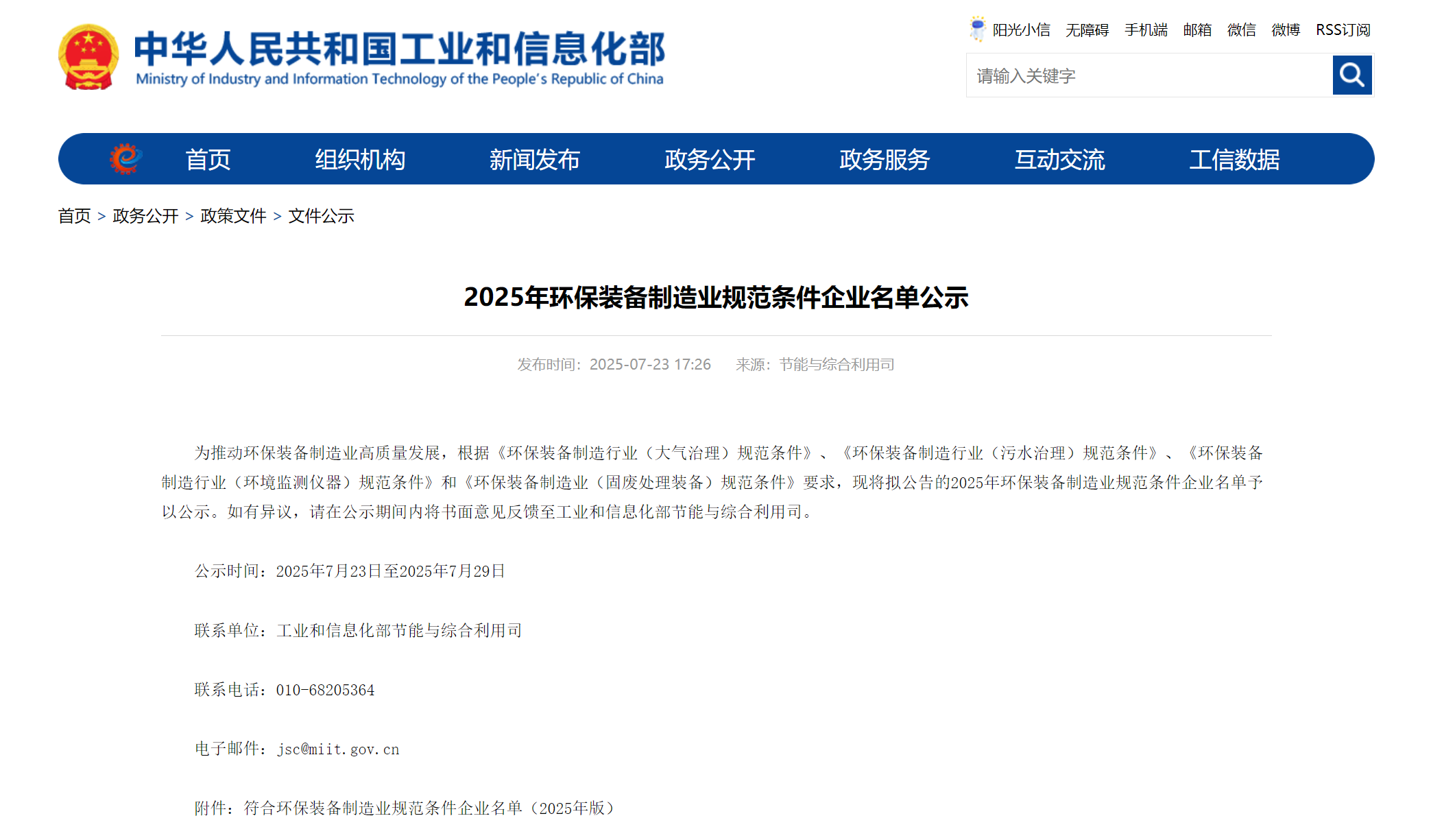 中华人民共和国工业和信息化部
Ministry of Industry and Information Technology of the People's Republic of China

阳光小信 无障碍 手机端 邮箱 微信 微博 RSS订阅

请输入关键字

首页 组织机构 新闻发布 政务公开 政务服务 互动交流 工信数据

首页 > 政务公开 > 政策文件 > 文件公示

2025年环保装备制造业规范条件企业名单公示

发布时间：2025-07-23 17:26 来源：节能与综合利用司

为推动环保装备制造业高质量发展，根据《环保装备制造行业（大气治理）规范条件》、《环保装备制造行业（污水治理）规范条件》、《环保装备制造行业（环境监测仪器）规范条件》和《环保装备制造业（固废处理装备）规范条件》要求，现将拟公告的2025年环保装备制造业规范条件企业名单予以公示。如有异议，请在公示期间内将书面意见反馈至工业和信息化部节能与综合利用司。

公示时间：2025年7月23日至2025年7月29日

联系单位：工业和信息化部节能与综合利用司

联系电话：010-68205364

电子邮件：jsc@miit.gov.cn

附件：符合环保装备制造业规范条件企业名单（2025年版）